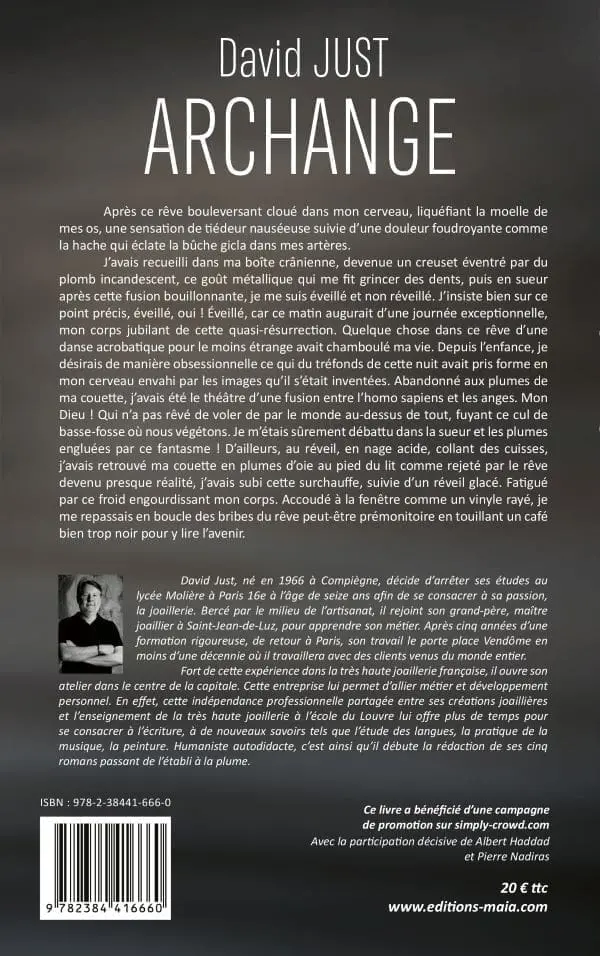 David JUST
ARCHANGE

Après ce rêve bouleversant cloué dans mon cerveau, liquéfiant la moelle de mes os, une sensation de tiédeur nauséeuse suivie d'une douleur foudroyante comme la hache qui éclate la bûche gicla dans mes artères.

J'avais recueilli dans ma boîte crânienne, devenue un creuset éventré par du plomb incandescent, ce goût métallique qui me fit grincer des dents, puis en sueur après cette fusion bouillonnante, je me suis éveillé et non réveillé. J'insiste bien sur ce point précis, éveillé, oui ! Éveillé, car ce matin augurait d'une journée exceptionnelle, mon corps jubilant de cette quasi-résurrection. Quelque chose dans ce rêve d'une danse acrobatique pour le moins étrange avait chamboulé ma vie. Depuis l'enfance, je désirais de manière obsessionnelle ce qui du tréfonds de cette nuit avait pris forme en mon cerveau envahi par les images qu'il s'était inventées. Abandonné aux plumes de ma couette, j'avais été le théâtre d'une fusion entre l'homo sapiens et les anges. Mon Dieu ! Qui n'a pas rêvé de voler de par le monde au-dessus de tout, fuyant ce cul de basse-fosse où nous végétons. Je m'étais sûrement débattu dans la sueur et les plumes engluées par ce fantasme ! D'ailleurs, au réveil, en nage acide, collant des cuisses, j'avais retrouvé ma couette en plumes d'oie au pied du lit comme rejeté par le rêve devenu presque réalité, j'avais subi cette surchauffe, suivie d'un réveil glacé. Fatigué par ce froid engourdissant mon corps. Accoudé à la fenêtre comme un vinyle rayé, je me repassais en boucle des bribes du rêve peut-être prémonitoire en touillant un café bien trop noir pour y lire l'avenir.

David Just, né en 1966 à Compiègne, décide d'arrêter ses études au lycée Molière à Paris 16e à l'âge de seize ans afin de se consacrer à sa passion, la joaillerie. Bercé par le milieu de l'artisanat, il rejoint son grand-père, maître joaillier à Saint-Jean-de-Luz, pour apprendre son métier. Après cinq années d'une formation rigoureuse, de retour à Paris, son travail le porte place Vendôme en moins d'une décennie où il travaillera avec des clients venus du monde entier.

Fort de cette expérience dans la très haute joaillerie française, il ouvre son atelier dans le centre de la capitale. Cette entreprise lui permet d'allier métier et développement personnel. En effet, cette indépendance professionnelle partagée entre ses créations joaillières et l'enseignement de la très haute joaillerie à l'école du Louvre lui offre plus de temps pour se consacrer à l'écriture, à de nouveaux savoirs tels que l'étude des langues, la pratique de la musique, la peinture. Humaniste autodidacte, c'est ainsi qu'il débute la rédaction de ses cinq romans passant de l'établi à la plume.

ISBN : 978-2-38441-666-0

9 782384 416660

Ce livre a bénéficié d'une campagne de promotion sur simply-crowd.com
Avec la participation décisive de Albert Haddad et Pierre Nadiras

20 € ttc
www.editions-maia.com